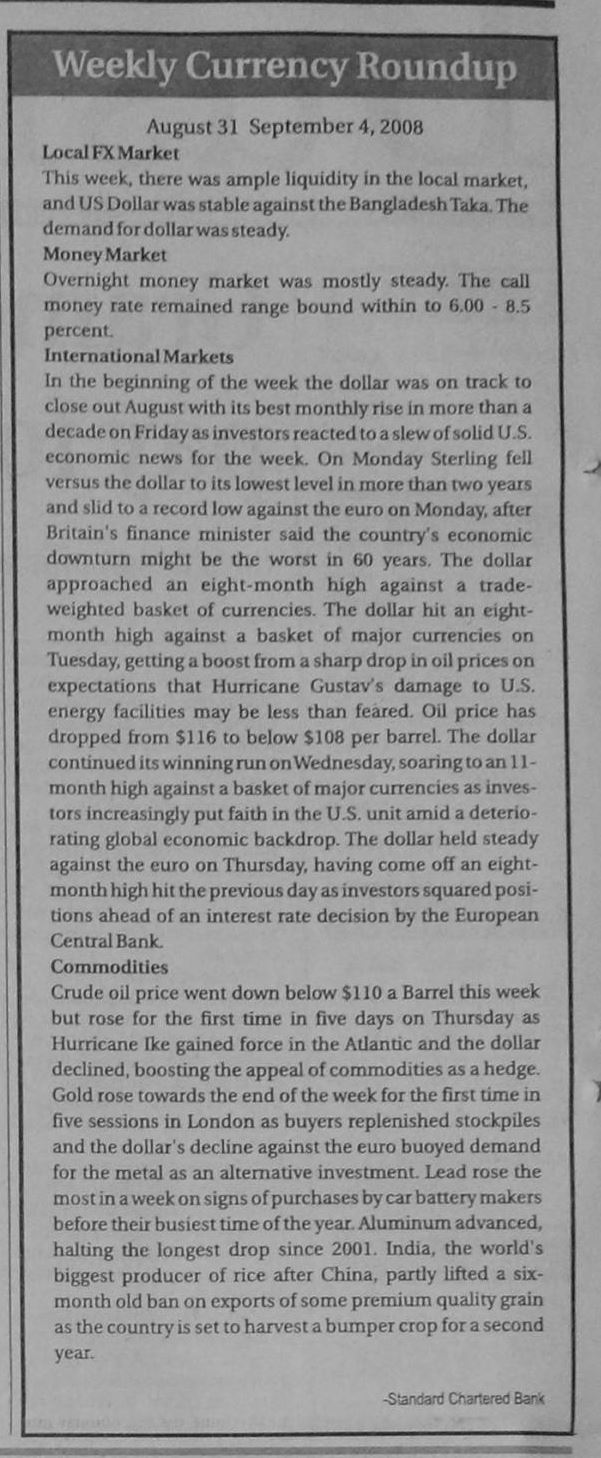 Weekly Currency Roundup

August 31 September 4, 2008

Local FX Market
This week, there was ample liquidity in the local market, and US Dollar was stable against the Bangladesh Taka. The demand for dollar was steady.

Money Market
Overnight money market was mostly steady. The call money rate remained range bound within to 6.00 - 8.5 percent.

International Markets
In the beginning of the week the dollar was on track to close out August with its best monthly rise in more than a decade on Friday as investors reacted to a slew of solid U.S. economic news for the week. On Monday Sterling fell versus the dollar to its lowest level in more than two years and slid to a record low against the euro on Monday, after Britain's finance minister said the country's economic downturn might be the worst in 60 years. The dollar approached an eight-month high against a trade-weighted basket of currencies. The dollar hit an eight-month high against a basket of major currencies on Tuesday, getting a boost from a sharp drop in oil prices on expectations that Hurricane Gustav's damage to U.S. energy facilities may be less than feared. Oil price has dropped from $116 to below $108 per barrel. The dollar continued its winning run on Wednesday, soaring to an 11-month high against a basket of major currencies as investors increasingly put faith in the U.S. unit amid a deteriorating global economic backdrop. The dollar held steady against the euro on Thursday, having come off an eight-month high hit the previous day as investors squared positions ahead of an interest rate decision by the European Central Bank.

Commodities
Crude oil price went down below $110 a Barrel this week but rose for the first time in five days on Thursday as Hurricane Ike gained force in the Atlantic and the dollar declined, boosting the appeal of commodities as a hedge. Gold rose towards the end of the week for the first time in five sessions in London as buyers replenished stockpiles and the dollar's decline against the euro buoyed demand for the metal as an alternative investment. Lead rose the most in a week on signs of purchases by car battery makers before their busiest time of the year. Aluminum advanced, halting the longest drop since 2001. India, the world's biggest producer of rice after China, partly lifted a six-month old ban on exports of some premium quality grain as the country is set to harvest a bumper crop for a second year.

-Standard Chartered Bank